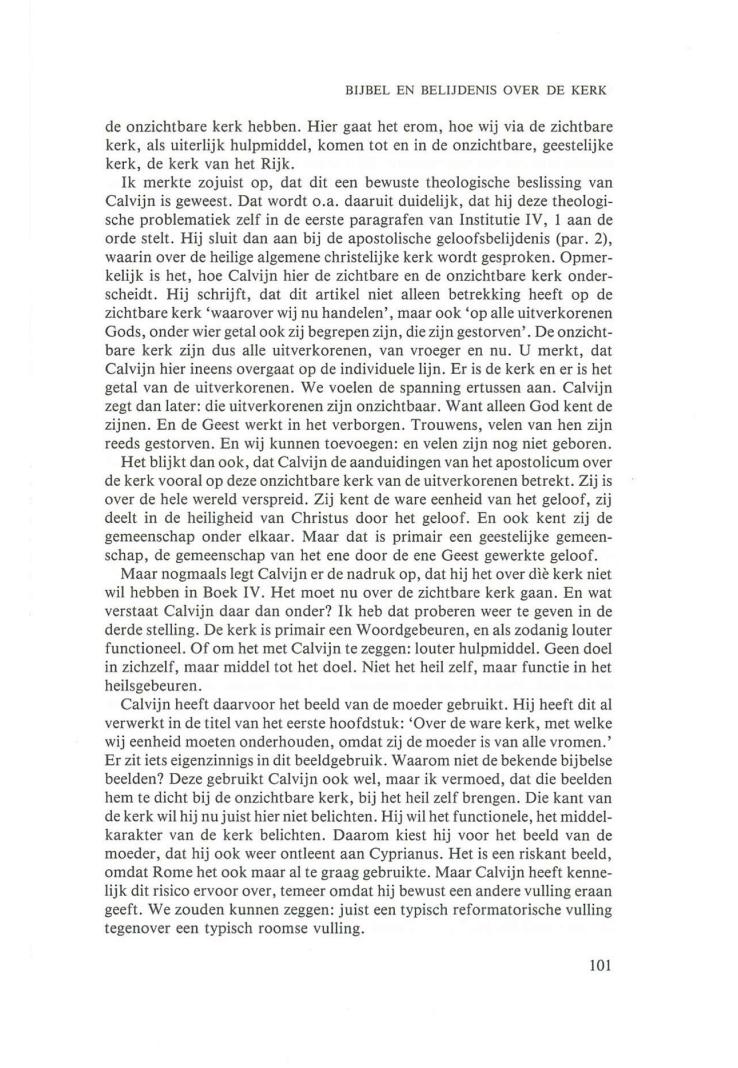 BIJBEL EN BELIJDENIS OVER DE KERK

de onzichtbare kerk hebben. Hier gaat het erom, hoe wij via de zichtbare kerk, als uiterlijk hulpmiddel, komen tot en in de onzichtbare, geestelijke kerk, de kerk van het Rijk.

Ik merkte zojuist op, dat dit een bewuste theologische beslissing van Calvijn is geweest. Dat wordt o.a. daaruit duidelijk, dat hij deze theologische problematiek zelf in de eerste paragrafen van Institutie IV, 1 aan de orde stelt. Hij sluit dan aan bij de apostolische geloofsbelijdenis (par. 2), waarin over de heilige algemene christelijke kerk wordt gesproken. Opmerkelijk is het, hoe Calvijn hier de zichtbare en de onzichtbare kerk onderscheidt. Hij schrijft, dat dit artikel niet alleen betrekking heeft op de zichtbare kerk 'waarover wij nu handelen', maar ook 'op alle uitverkorenen Gods, onder wier getal ook zij begrepen zijn, die zijn gestorven'. De onzichtbare kerk zijn dus alle uitverkorenen, van vroeger en nu. U merkt, dat Calvijn hier ineens overgaat op de individuele lijn. Er is de kerk en er is het getal van de uitverkorenen. We voelen de spanning ertussen aan. Calvijn zegt dan later: die uitverkorenen zijn onzichtbaar. Want alleen God kent de zijnen. En de Geest werkt in het verborgen. Trouwens, velen van hen zijn reeds gestorven. En wij kunnen toevoegen: en velen zijn nog niet geboren.

Het blijkt dan ook, dat Calvijn de aanduidingen van het apostolicum over de kerk vooral op deze onzichtbare kerk van de uitverkorenen betrekt. Zij is over de hele wereld verspreid. Zij kent de ware eenheid van het geloof, zij deelt in de heiligheid van Christus door het geloof. En ook kent zij de gemeenschap onder elkaar. Maar dat is primair een geestelijke gemeenschap, de gemeenschap van het ene door de ene Geest gewerkte geloof.

Maar nogmaals legt Calvijn er de nadruk op, dat hij het over diè kerk niet wil hebben in Boek IV. Het moet nu over de zichtbare kerk gaan. En wat verstaat Calvijn daar dan onder? Ik heb dat proberen weer te geven in de derde stelling. De kerk is primair een Woordgebeuren, en als zodanig louter functioneel. Of om het met Calvijn te zeggen: louter hulpmiddel. Geen doel in zichzelf, maar middel tot het doel. Niet het heil zelf, maar functie in het heilsgebeuren.

Calvijn heeft daarvoor het beeld van de moeder gebruikt. Hij heeft dit al verwerkt in de titel van het eerste hoofdstuk: 'Over de ware kerk, met welke wij eenheid moeten onderhouden, omdat zij de moeder is van alle vromen.' Er zit iets eigenzinnigs in dit beeldgebruik. Waarom niet de bekende bijbelse beelden? Deze gebruikt Calvijn ook wel, maar ik vermoed, dat die beelden hem te dicht bij de onzichtbare kerk, bij het heil zelf brengen. Die kant van de kerk wil hij nu juist hier niet belichten. Hij wil het functionele, het middelkarakter van de kerk belichten. Daarom kiest hij voor het beeld van de moeder, dat hij ook weer ontleent aan Cyprianus. Het is een riskant beeld, omdat Rome het ook maar al te graag gebruikte. Maar Calvijn heeft kennelijk dit risico ervoor over, temeer omdat hij bewust een andere vulling eraan geeft. We zouden kunnen zeggen: juist een typisch reformatorische vulling tegenover een typisch roomse vulling.

101